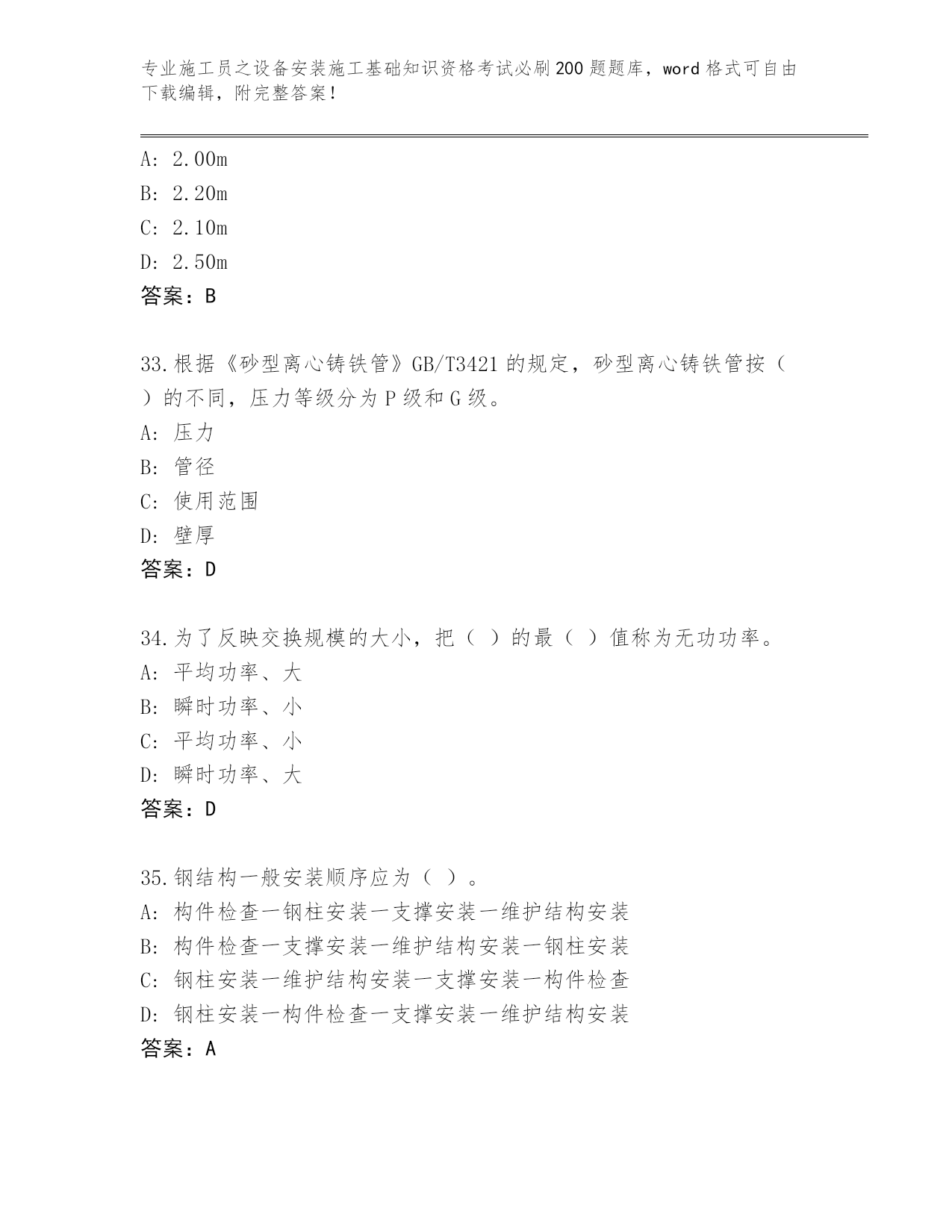 专业施工员之设备安装施工基础知识资格考试必刷200题题库，word格式可自由下载编辑，附完整答案！

A: 2.00m
B: 2.20m
C: 2.10m
D: 2.50m
答案：B

33.根据《砂型离心铸铁管》GB/T3421的规定，砂型离心铸铁管按（ ）的不同，压力等级分为P级和G级。
A: 压力
B: 管径
C: 使用范围
D: 壁厚
答案：D

34.为了反映交换规模的大小，把（ ）的最（ ）值称为无功功率。
A: 平均功率、大
B: 瞬时功率、小
C: 平均功率、小
D: 瞬时功率、大
答案：D

35.钢结构一般安装顺序应为（ ）。
A: 构件检查一钢柱安装一支撑安装一维护结构安装
B: 构件检查一支撑安装一维护结构安装一钢柱安装
C: 钢柱安装一维护结构安装一支撑安装一构件检查
D: 钢柱安装一构件检查一支撑安装一维护结构安装
答案：A